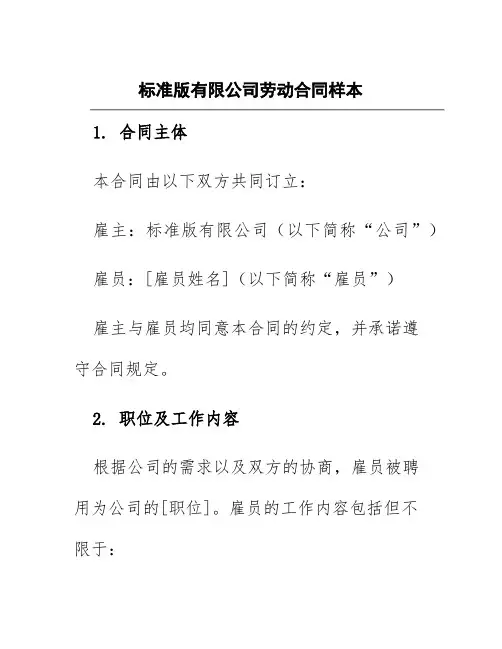 标准版有限公司劳动合同样本

1. 合同主体

本合同由以下双方共同订立：

雇主：标准版有限公司（以下简称“公司”）

雇员：[雇员姓名]（以下简称“雇员”）

雇主与雇员均同意本合同的约定，并承诺遵守合同规定。

2. 职位及工作内容

根据公司的需求以及双方的协商，雇员被聘用为公司的[职位]。雇员的工作内容包括但不限于：